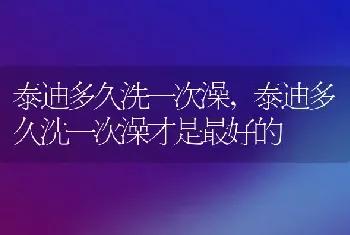 泰迪多久洗一次澡，泰迪多久洗一次澡才是最好的